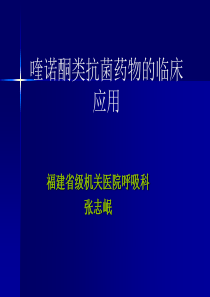 喹诺酮类抗菌药物的临床应用

福建省级机关医院呼吸科
张志岷